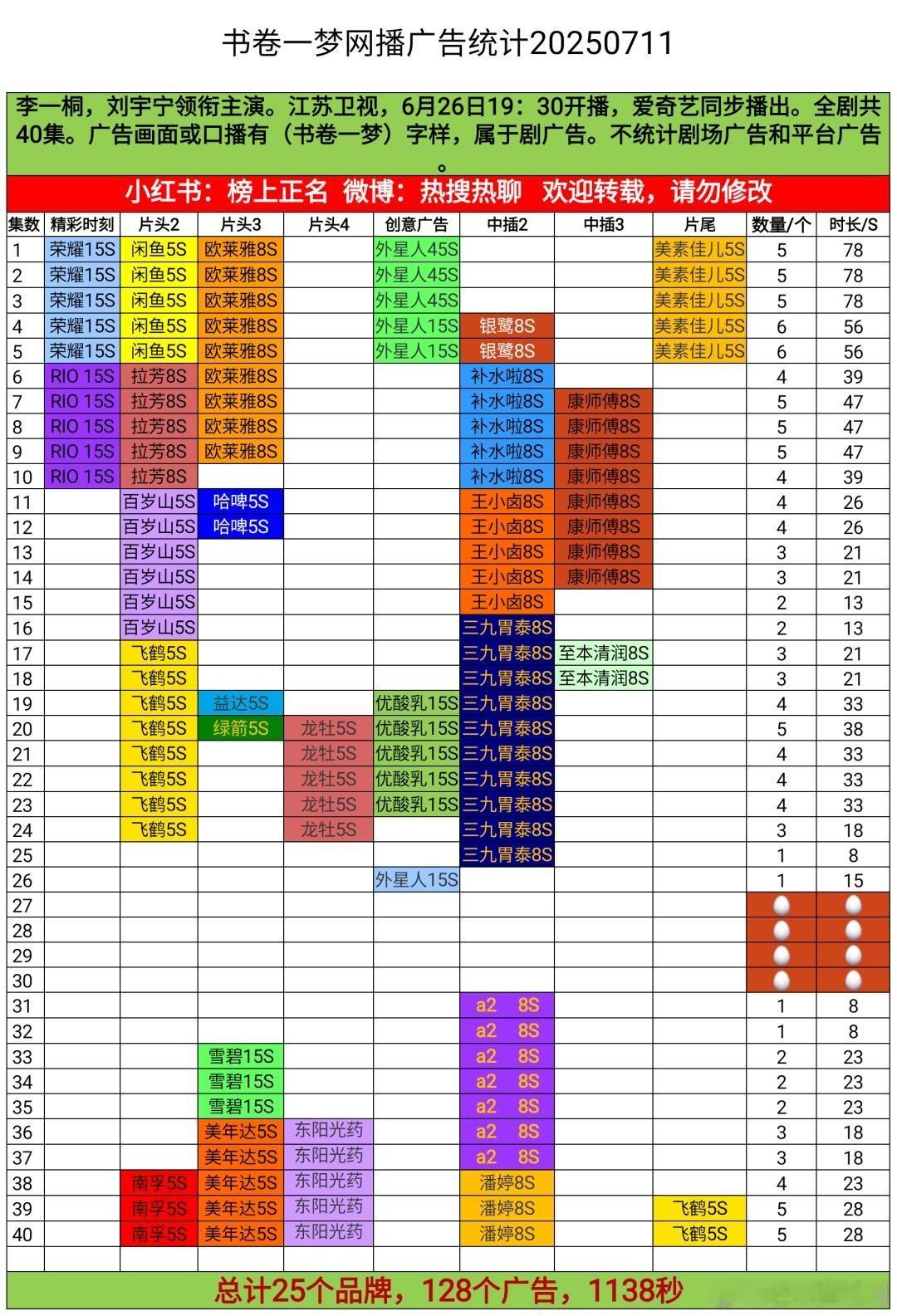 书卷一梦网播广告统计20250711

李一桐，刘宇宁领衔主演。江苏卫视，6月26日19：30开播，爱奇艺同步播出。全剧共40集。广告画面或口播有（书卷一梦）字样，属于剧广告。不统计剧场广告和平台广告。

小红书：榜上正名 微博：热搜热聊 欢迎转载，请勿修改

| 集数 | 精彩时刻 | 片头2 | 片头3 | 片头4 | 创意广告 | 中插2 | 中插3 | 片尾 | 数量/个 | 时长/S |
|---|---|---|---|---|---|---|---|---|---|---|
| 1 | 荣耀15S | 闲鱼5S | 欧莱雅8S | | 外星人45S | | | 美素佳儿5S | 5 | 78 |
| 2 | 荣耀15S | 闲鱼5S | 欧莱雅8S | | 外星人45S | | | 美素佳儿5S | 5 | 78 |
| 3 | 荣耀15S | 闲鱼5S | 欧莱雅8S | | 外星人45S | | | 美素佳儿5S | 5 | 78 |
| 4 | 荣耀15S | 闲鱼5S | 欧莱雅8S | | 外星人15S | 银鹭8S | | 美素佳儿5S | 6 | 56 |
| 5 | 荣耀15S | 闲鱼5S | 欧莱雅8S | | 外星人15S | 银鹭8S | | 美素佳儿5S | 6 | 56 |
| 6 | RIO 15S | 拉芳8S | 欧莱雅8S | | | 补水啦8S | | | 4 | 39 |
| 7 | RIO 15S | 拉芳8S | 欧莱雅8S | | | 补水啦8S | 康师傅8S | | 5 | 47 |
| 8 | RIO 15S | 拉芳8S | 欧莱雅8S | | | 补水啦8S | 康师傅8S | | 5 | 47 |
| 9 | RIO 15S | 拉芳8S | 欧莱雅8S | | | 补水啦8S | 康师傅8S | | 5 | 47 |
| 10 | RIO 15S | 拉芳8S | | | | 补水啦8S | 康师傅8S | | 4 | 39 |
| 11 | | 百岁山5S | 哈啤5S | | | 王小卤8S | 康师傅8S | | 4 | 26 |
| 12 | | 百岁山5S | 哈啤5S | | | 王小卤8S | 康师傅8S | | 4 | 26 |
| 13 | | 百岁山5S | | | | 王小卤8S | 康师傅8S | | 3 | 21 |
| 14 | | 百岁山5S | | | | 王小卤8S | 康师傅8S | | 3 | 21 |
| 15 | | 百岁山5S | | | | 王小卤8S | | | 2 | 13 |
| 16 | | 百岁山5S | | | | 三九胃泰8S | | | 2 | 13 |
| 17 | | 飞鹤5S | | | | 三九胃泰8S | 至本清润8S | | 3 | 21 |
| 18 | | 飞鹤5S | | | | 三九胃泰8S | 至本清润8S | | 3 | 21 |
| 19 | | 飞鹤5S | 益达5S | | 优酸乳15S | 三九胃泰8S | | | 4 | 33 |
| 20 | | 飞鹤5S | 绿箭5S | 龙牡5S | 优酸乳15S | 三九胃泰8S | | | 5 | 38 |
| 21 | | 飞鹤5S | | 龙牡5S | 优酸乳15S | 三九胃泰8S | | | 4 | 33 |
| 22 | | 飞鹤5S | | 龙牡5S | 优酸乳15S | 三九胃泰8S | | | 4 | 33 |
| 23 | | 飞鹤5S | | 龙牡5S | 优酸乳15S | 三九胃泰8S | | | 4 | 33 |
| 24 | | 飞鹤5S | | 龙牡5S | | 三九胃泰8S | | | 3 | 18 |
| 25 | | | | | | 三九胃泰8S | | | 1 | 8 |
| 26 | | | | | 外星人15S | | | | 1 | 15 |
| 27 | | | | | | | | | | |
| 28 | | | | | | | | | | |
| 29 | | | | | | | | | | |
| 30 | | | | | | | | | | |
| 31 | | | | | | a2 8S | | | 1 | 8 |
| 32 | | | | | | a2 8S | | | 1 | 8 |
| 33 | | | 雪碧15S | | | a2 8S | | | 2 | 23 |
| 34 | | | 雪碧15S | | | a2 8S | | | 2 | 23 |
| 35 | | | 雪碧15S | | | a2 8S | | | 2 | 23 |
| 36 | | | 美年达5S | 东阳光药 | | a2 8S | | | 3 | 18 |
| 37 | | | 美年达5S | 东阳光药 | | a2 8S | | | 3 | 18 |
| 38 | | 南孚5S | 美年达5S | 东阳光药 | | 潘婷8S | | | 4 | 23 |
| 39 | | 南孚5S | 美年达5S | 东阳光药 | | 潘婷8S | | 飞鹤5S | 5 | 28 |
| 40 | | 南孚5S | 美年达5S | 东阳光药 | | 潘婷8S | | 飞鹤5S | 5 | 28 |

总计25个品牌，128个广告，1138秒